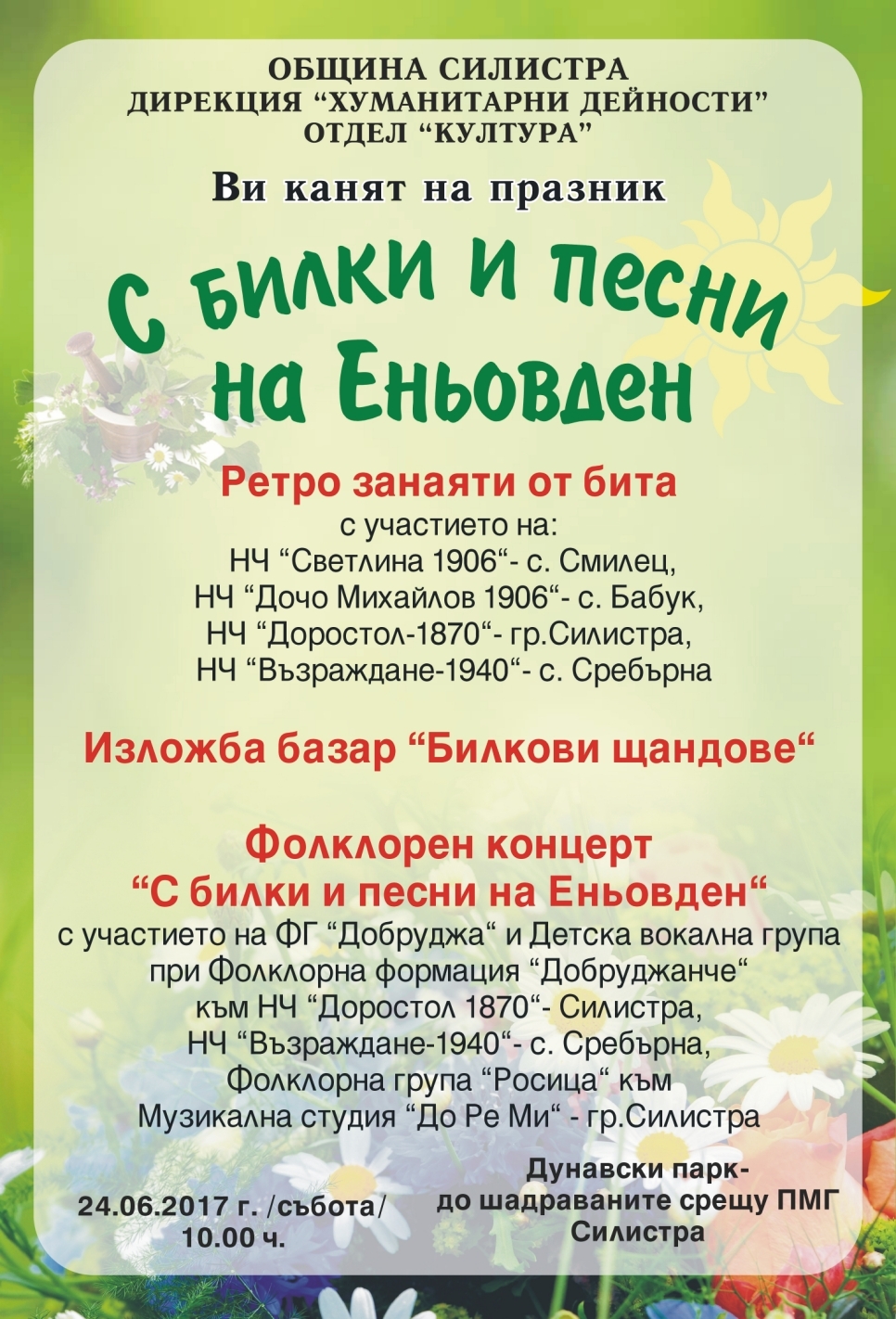 ОБЩИНА СИЛИСТРА
ДИРЕКЦИЯ “ХУМАНИТАРНИ ДЕЙНОСТИ”
ОТДЕЛ “КУЛТУРА”

Ви канят на празник

С билки и песни на Еньовден

Ретро занаяти от бита
с участието на:
НЧ “Светлина 1906“- с. Смилец,
НЧ “Дочо Михайлов 1906“- с. Бабук,
НЧ “Доростол-1870“- гр.Силистра,
НЧ “Възраждане-1940“- с. Сребърна

Изложба базар “Билкови щандове“

Фолклорен концерт
“С билки и песни на Еньовден“
с участието на ФГ “Добруджа“ и Детска вокална група при Фолклорна формация “Добруджанче“ към НЧ “Доростол 1870“- Силистра, НЧ “Възраждане-1940“- с. Сребърна, Фолклорна група “Росица“ към Музикална студия “До Ре Ми“ - гр.Силистра

24.06.2017 г. /събота/
10.00 ч.

Дунавски парк-
до шадраваните срещу ПМГ
Силистра